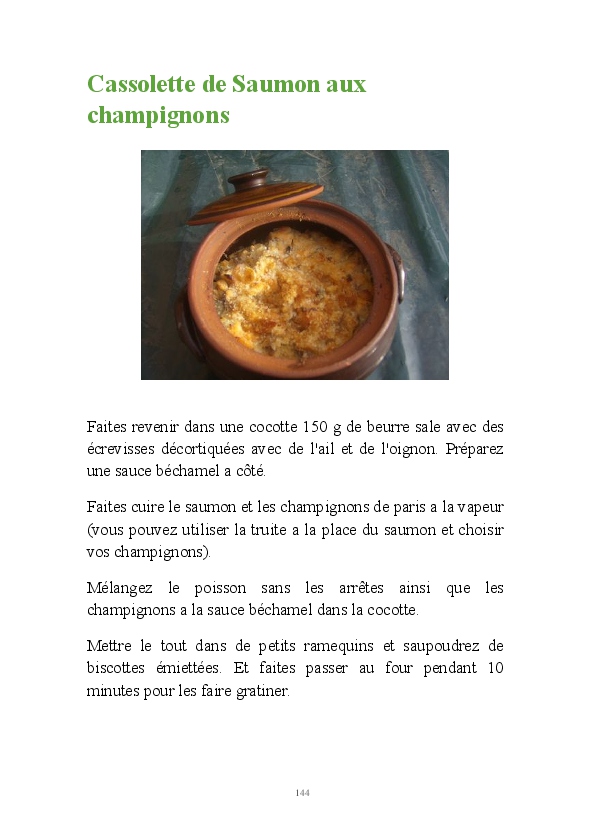 Cassolette de Saumon aux champignons

Faites revenir dans une cocotte 150 g de beurre sale avec des écrevisses décortiquées avec de l'ail et de l'oignon. Préparez une sauce béchamel a côté.

Faites cuire le saumon et les champignons de paris a la vapeur (vous pouvez utiliser la truite a la place du saumon et choisir vos champignons).

Mélangez le poisson sans les arrêtes ainsi que les champignons a la sauce béchamel dans la cocotte.

Mettre le tout dans de petits ramequins et saupoudrez de biscottes émiettées. Et faites passer au four pendant 10 minutes pour les faire gratiner.

144